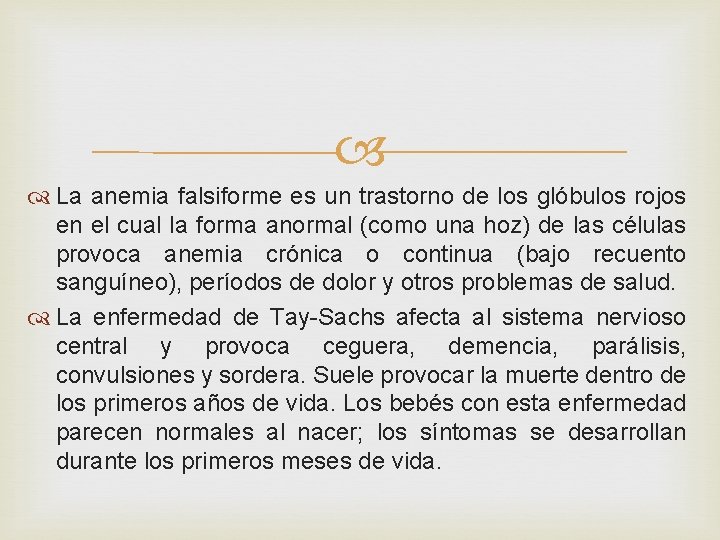 La anemia falsiforme es un trastorno de los glóbulos rojos en el cual la forma anormal (como una hoz) de las células provoca anemia crónica o continua (bajo recuento sanguíneo), períodos de dolor y otros problemas de salud.

La enfermedad de Tay-Sachs afecta al sistema nervioso central y provoca ceguera, demencia, parálisis, convulsiones y sordera. Suele provocar la muerte dentro de los primeros años de vida. Los bebés con esta enfermedad parecen normales al nacer; los síntomas se desarrollan durante los primeros meses de vida.